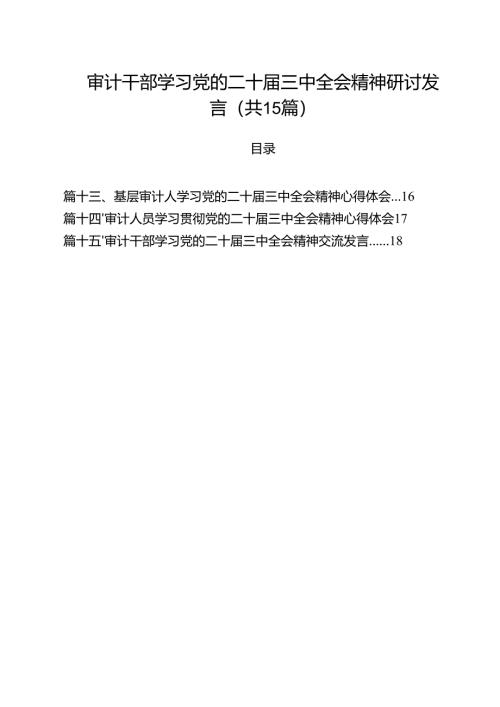 审计干部学习党的二十届三中全会精神研讨发言（共15篇）

目录

篇十三、基层审计人学习党的二十届三中全会精神心得体会...16
篇十四'审计人员学习贯彻党的二十届三中全会精神心得体会17
篇十五'审计干部学习党的二十届三中全会精神交流发言......18